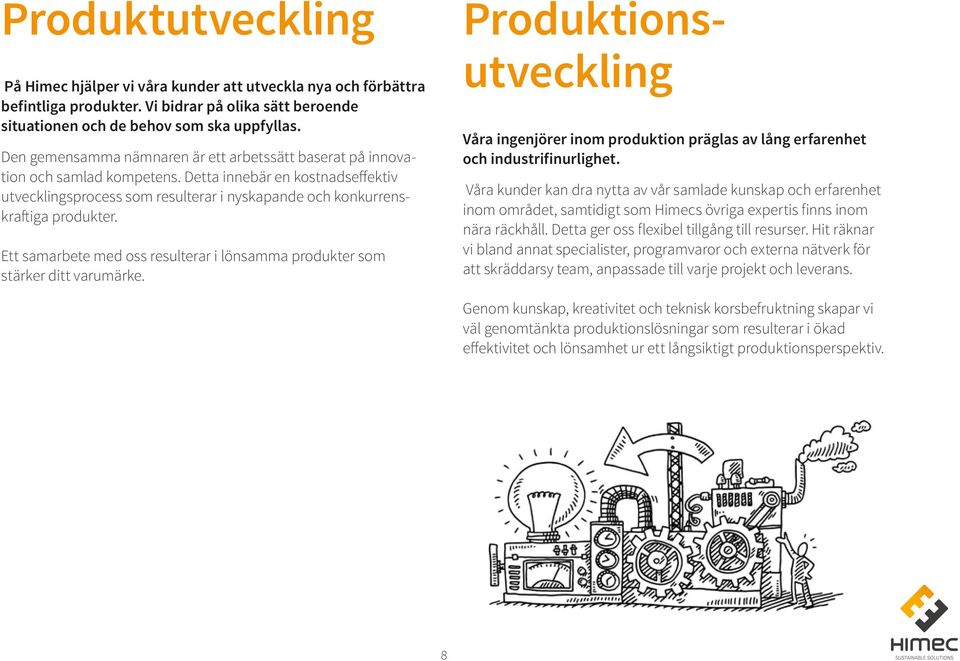 Produktutveckling

På Himec hjälper vi våra kunder att utveckla nya och förbättra befintliga produkter. Vi bidrar på olika sätt beroende situationen och de behov som ska uppfyllas.

Den gemensamma nämnaren är ett arbetssätt baserat på innovation och samlad kompetens. Detta innebär en kostnadseffektiv utvecklingsprocess som resulterar i nyskapande och konkurrenskraftiga produkter.

Ett samarbete med oss resulterar i lönsamma produkter som stärker ditt varumärke.

Produktionsutveckling

Våra ingenjörer inom produktion präglas av lång erfarenhet och industrifinurlighet.

Våra kunder kan dra nytta av vår samlade kunskap och erfarenhet inom området, samtidigt som Himecs övriga expertis finns inom nära räckhåll. Detta ger oss flexibel tillgång till resurser. Hit räknar vi bland annat specialister, programvaror och externa nätverk för att skräddarsy team, anpassade till varje projekt och leverans.

Genom kunskap, kreativitet och teknisk korsbefruktning skapar vi väl genomtänkta produktionslösningar som resulterar i ökad effektivitet och lönsamhet ur ett långsiktigt produktionsperspektiv.

8

HIMEC
SUSTAINABLE SOLUTIONS